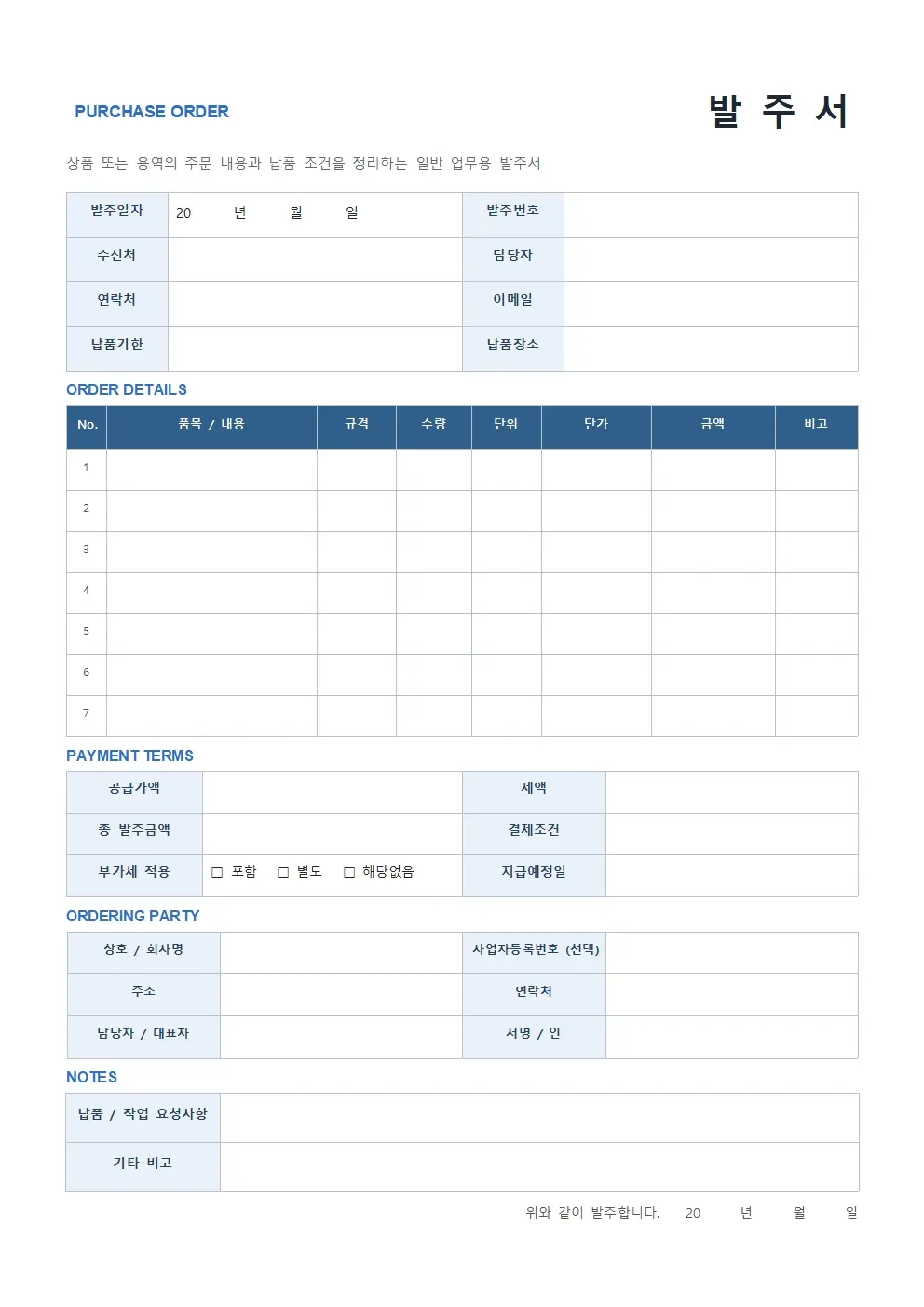 PURCHASE ORDER

발 주 서

상품 또는 용역의 주문 내용과 납품 조건을 정리하는 일반 업무용 발주서

발주일자
20 년 월 일
발주번호

수신처
담당자

연락처
이메일

납품기한
납품장소

ORDER DETAILS

| No. | 품목 / 내용 | 규격 | 수량 | 단위 | 단가 | 금액 | 비고 |
|---|---|---|---|---|---|---|---|
| 1 | | | | | | | |
| 2 | | | | | | | |
| 3 | | | | | | | |
| 4 | | | | | | | |
| 5 | | | | | | | |
| 6 | | | | | | | |
| 7 | | | | | | | |

PAYMENT TERMS

공급가액
세액

총 발주금액
결제조건

부가세 적용
☐ 포함 ☐ 별도 ☐ 해당없음
지급예정일

ORDERING PARTY

상호 / 회사명
사업자등록번호 (선택)

주소
연락처

담당자 / 대표자
서명 / 인

NOTES

납품 / 작업 요청사항

기타 비고

위와 같이 발주합니다. 20 년 월 일